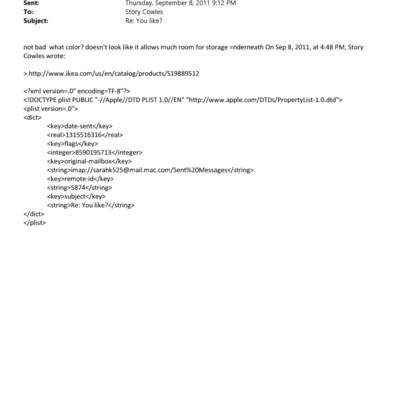 Sent: Thursday, September 8, 2011 9:12 PM
To: Story Cowles
Subject: Re: You like?

not bad what color? doesn't look like it allows much room for storage =nderneath On Sep 8, 2011, at 4:48 PM, Story Cowles wrote:

> http://www.ikea.com/us/en/catalog/products/S19889512

<?xml version=.0" encoding=TF-8"?>
<!DOCTYPE plist PUBLIC "-//Apple//DTD PLIST 1.0//EN" "http://www.apple.com/DTDs/PropertyList-1.0.dtd">
<plist version=.0">
<dict>
<key>date-sent</key>
<real>1315516316</real>
<key>flags</key>
<integer>8590195713</integer>
<key>original-mailbox</key>
<string>imap://sarahk525@mail.mac.com/Sent%20Messages</string>
<key>remote-id</key>
<string>5874</string>
<key>subject</key>
<string>Re: You like?</string>
</dict>
</plist>